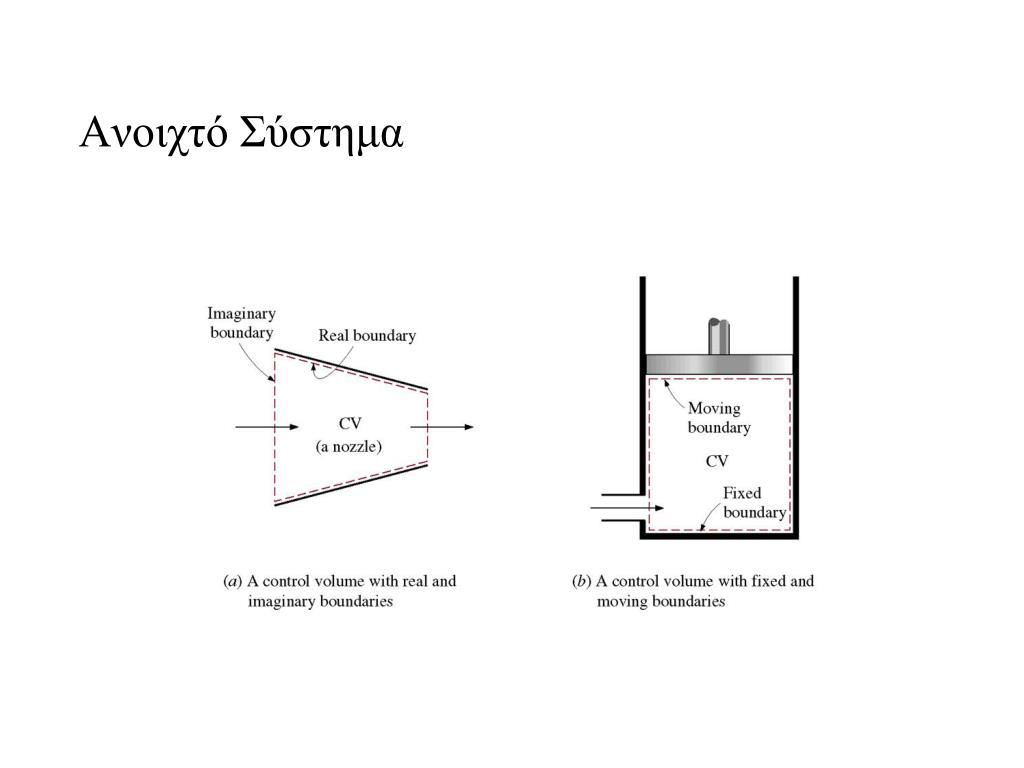 Ανοιχτό Σύστημα

Imaginary boundary

Real boundary

CV
(a nozzle)

(a) A control volume with real and imaginary boundaries

Moving boundary

CV

Fixed boundary

(b) A control volume with fixed and moving boundaries